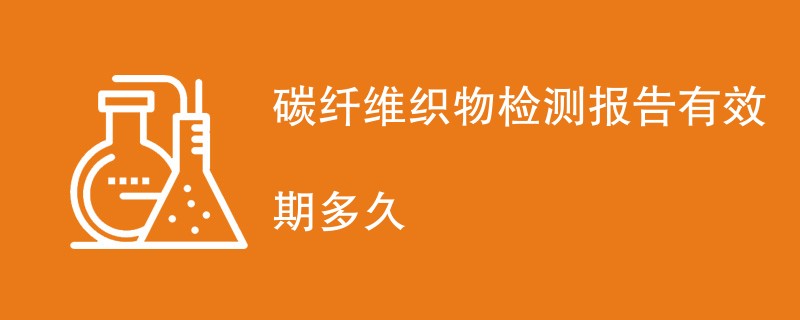 碳纤维织物检测报告有效期多久